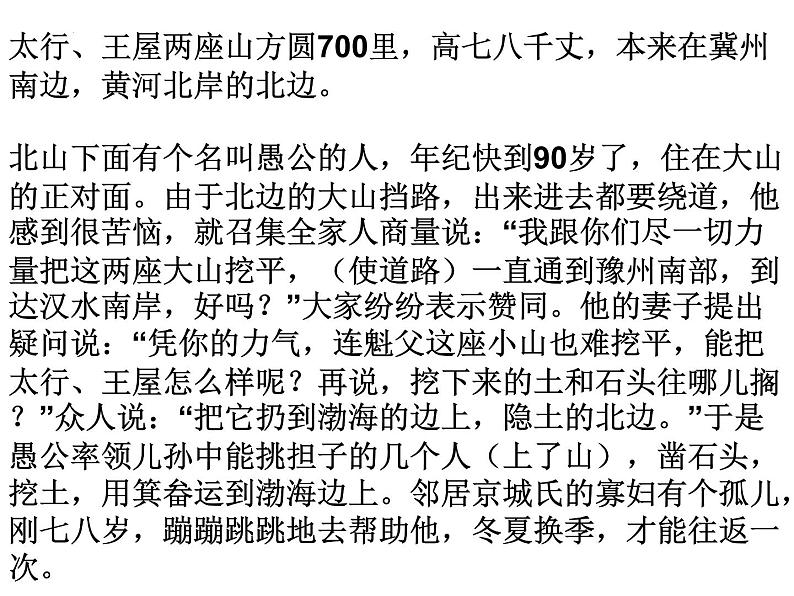 太行、王屋两座山方圆700里，高七八千丈，本来在冀州南边，黄河北岸的北边。

北山下面有个名叫愚公的人，年纪快到90岁了，住在大山的正对面。由于北边的大山挡路，出来进去都要绕道，他感到很苦恼，就召集全家人商量说：“我跟你们尽一切力量把这两座大山挖平，（使道路）一直通到豫州南部，到达汉水南岸，好吗？”大家纷纷表示赞同。他的妻子提出疑问说：“凭你的力气，连魁父这座小山也难挖平，能把太行、王屋怎么样呢？再说，挖下来的土和石头往哪儿搁？”众人说：“把它扔到渤海的边上，隐土的北边。”于是愚公率领儿孙中能挑担子的几个人（上了山），凿石头，挖土，用箕畚运到渤海边上。邻居京城氏的寡妇有个孤儿，刚七八岁，蹦蹦跳跳地去帮助他，冬夏换季，才能往返一次。